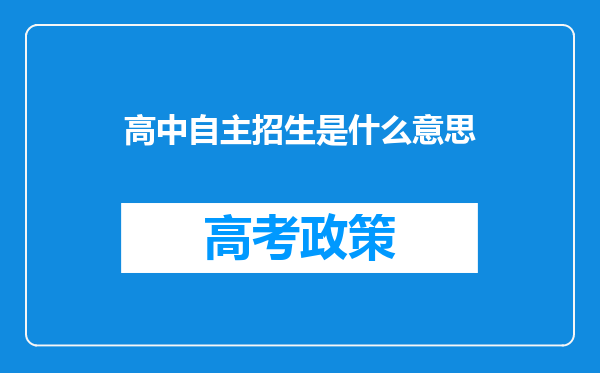 高中自主招生是什么意思

高考政策